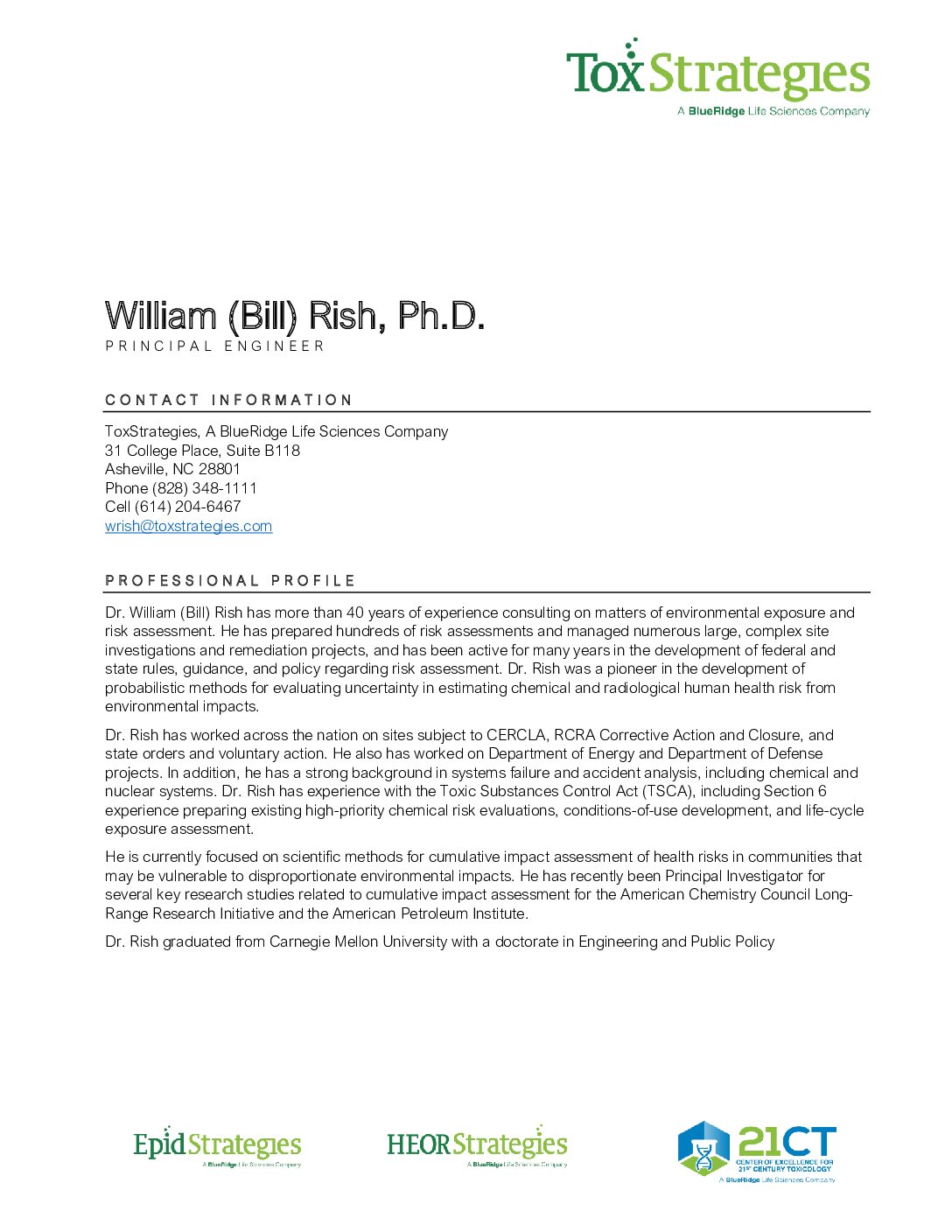 ToxStrategies
A BlueRidge Life Sciences Company

William (Bill) Rish, Ph.D.
PRINCIPAL ENGINEER

CONTACT INFORMATION

ToxStrategies, A BlueRidge Life Sciences Company
31 College Place, Suite B118
Asheville, NC 28801
Phone (828) 348-1111
Cell (614) 204-6467
wrish@toxstrategies.com

PROFESSIONAL PROFILE

Dr. William (Bill) Rish has more than 40 years of experience consulting on matters of environmental exposure and risk assessment. He has prepared hundreds of risk assessments and managed numerous large, complex site investigations and remediation projects, and has been active for many years in the development of federal and state rules, guidance, and policy regarding risk assessment. Dr. Rish was a pioneer in the development of probabilistic methods for evaluating uncertainty in estimating chemical and radiological human health risk from environmental impacts.

Dr. Rish has worked across the nation on sites subject to CERCLA, RCRA Corrective Action and Closure, and state orders and voluntary action. He also has worked on Department of Energy and Department of Defense projects. In addition, he has a strong background in systems failure and accident analysis, including chemical and nuclear systems. Dr. Rish has experience with the Toxic Substances Control Act (TSCA), including Section 6 experience preparing existing high-priority chemical risk evaluations, conditions-of-use development, and life-cycle exposure assessment.

He is currently focused on scientific methods for cumulative impact assessment of health risks in communities that may be vulnerable to disproportionate environmental impacts. He has recently been Principal Investigator for several key research studies related to cumulative impact assessment for the American Chemistry Council Long-Range Research Initiative and the American Petroleum Institute.

Dr. Rish graduated from Carnegie Mellon University with a doctorate in Engineering and Public Policy

EpidStrategies
A BlueRidge Life Sciences Company

HEORStrategies
A BlueRidge Life Sciences Company

21CT
CENTER OF EXCELLENCE FOR 21ST CENTURY TOXICOLOGY
A BlueRidge Life Sciences Company